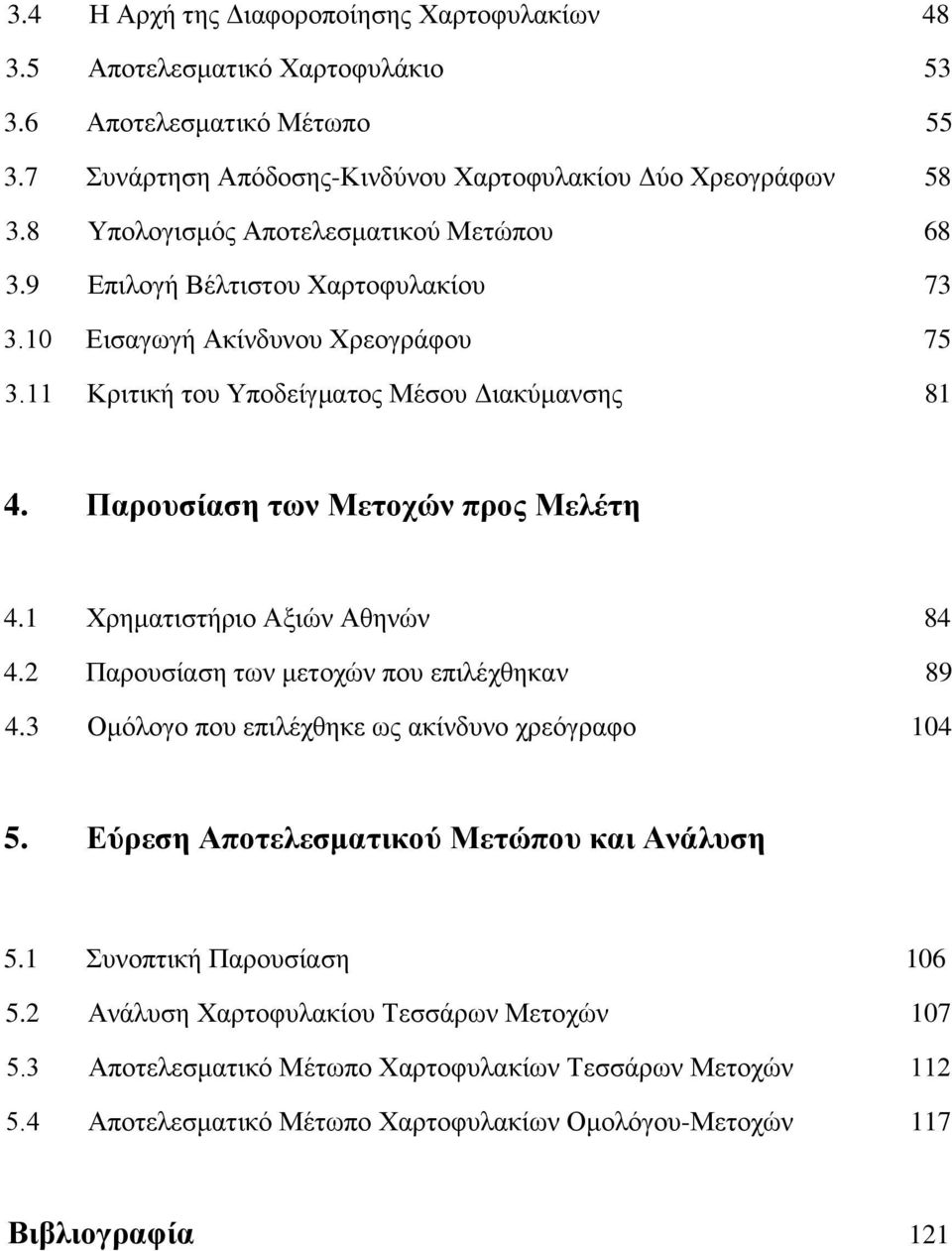 3.4 Η Αρχή της Διαφοροποίησης Χαρτοφυλακίων 48
3.5 Αποτελεσματικό Χαρτοφυλάκιο 53
3.6 Αποτελεσματικό Μέτωπο 55
3.7 Συνάρτηση Απόδοσης-Κινδύνου Χαρτοφυλακίου Δύο Χρεογράφων 58
3.8 Υπολογισμός Αποτελεσματικού Μετώπου 68
3.9 Επιλογή Βέλτιστου Χαρτοφυλακίου 73
3.10 Εισαγωγή Ακίνδυνου Χρεογράφου 75
3.11 Κριτική του Υποδείγματος Μέσου Διακύμανσης 81

4. Παρουσίαση των Μετοχών προς Μελέτη

4.1 Χρηματιστήριο Αξιών Αθηνών 84
4.2 Παρουσίαση των μετοχών που επιλέχθηκαν 89
4.3 Ομόλογο που επιλέχθηκε ως ακίνδυνο χρεόγραφο 104

5. Εύρεση Αποτελεσματικού Μετώπου και Ανάλυση

5.1 Συνοπτική Παρουσίαση 106
5.2 Ανάλυση Χαρτοφυλακίου Τεσσάρων Μετοχών 107
5.3 Αποτελεσματικό Μέτωπο Χαρτοφυλακίων Τεσσάρων Μετοχών 112
5.4 Αποτελεσματικό Μέτωπο Χαρτοφυλακίων Ομολόγου-Μετοχών 117

Βιβλιογραφία 121